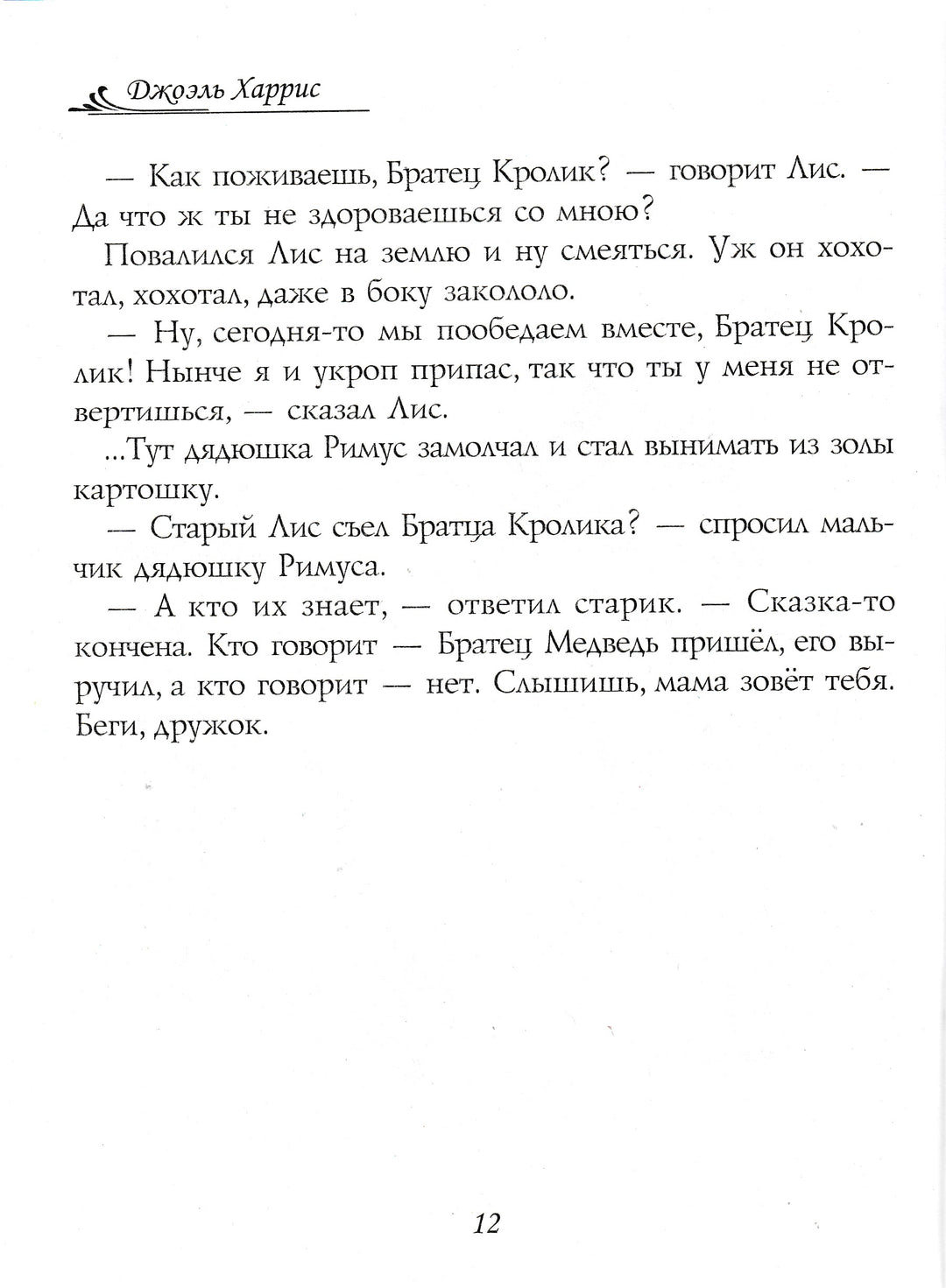 Джоэль Харрис

— Как поживаешь, Братец Кролик? — говорит Лис. — Да что ж ты не здороваешься со мною?

Повалился Лис на землю и ну смеяться. Уж он хохотал, хохотал, даже в боку закололо.

— Ну, сегодня-то мы пообедаем вместе, Братец Кролик! Нынче я и укроп припас, так что ты у меня не отвертишься, — сказал Лис.

...Тут дядюшка Римус замолчал и стал вынимать из золы картошку.

— Старый Лис съел Братца Кролика? — спросил мальчик дядюшку Римуса.

— А кто их знает, — ответил старик. — Сказка-то кончена. Кто говорит — Братец Медведь пришёл, его выручил, а кто говорит — нет. Слышишь, мама зовёт тебя. Беги, дружок.

12